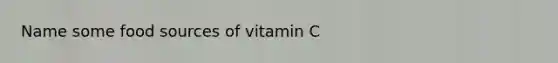 Name some food sources of vitamin C